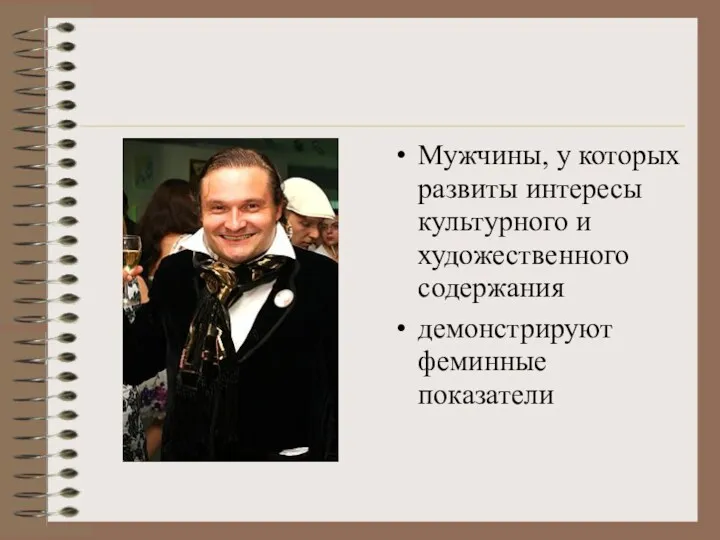 • Мужчины, у которых развиты интересы культурного и художественного содержания

• демонстрируют феминные показатели